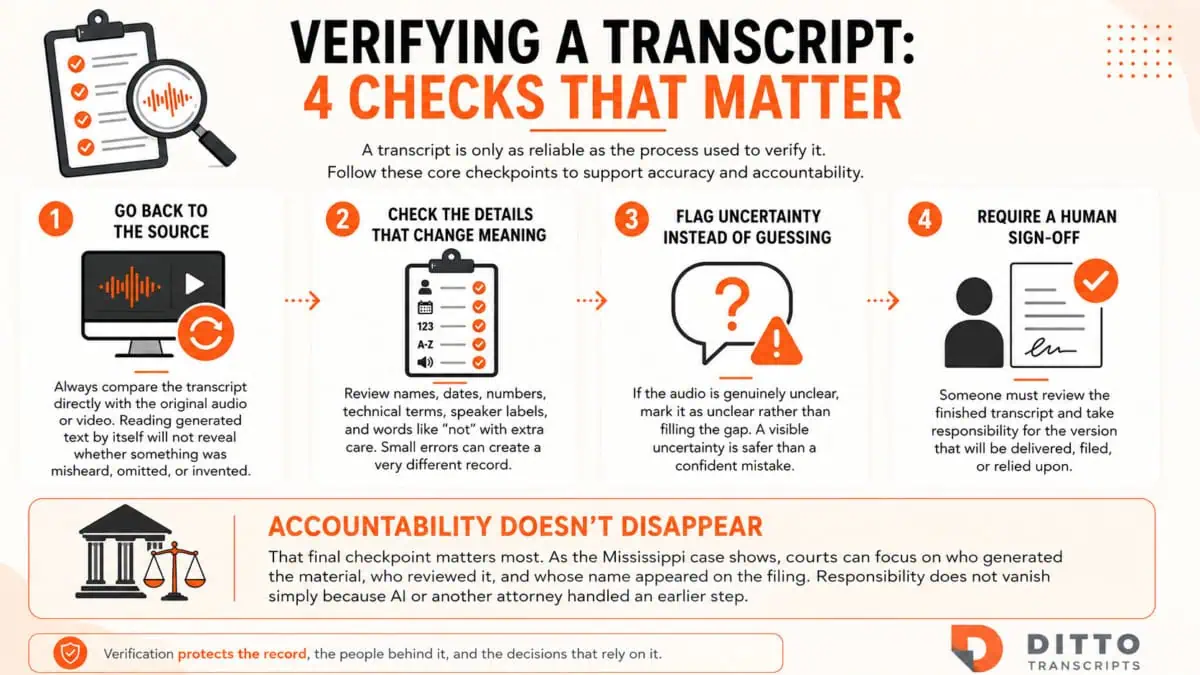 VERIFYING A TRANSCRIPT: 4 CHECKS THAT MATTER

A transcript is only as reliable as the process used to verify it. Follow these core checkpoints to support accuracy and accountability.

1
GO BACK TO THE SOURCE

Always compare the transcript directly with the original audio or video. Reading generated text by itself will not reveal whether something was misheard, omitted, or invented.

2
CHECK THE DETAILS THAT CHANGE MEANING

123
A-Z

Review names, dates, numbers, technical terms, speaker labels, and words like "not" with extra care. Small errors can create a very different record.

3
FLAG UNCERTAINTY INSTEAD OF GUESSING

?

If the audio is genuinely unclear, mark it as unclear rather than filling the gap. A visible uncertainty is safer than a confident mistake.

4
REQUIRE A HUMAN SIGN-OFF

Someone must review the finished transcript and take responsibility for the version that will be delivered, filed, or relied upon.

ACCOUNTABILITY DOESN'T DISAPPEAR

That final checkpoint matters most. As the Mississippi case shows, courts can focus on who generated the material, who reviewed it, and whose name appeared on the filing. Responsibility does not vanish simply because AI or another attorney handled an earlier step.

Verification protects the record, the people behind it, and the decisions that rely on it.

DITTO TRANSCRIPTS